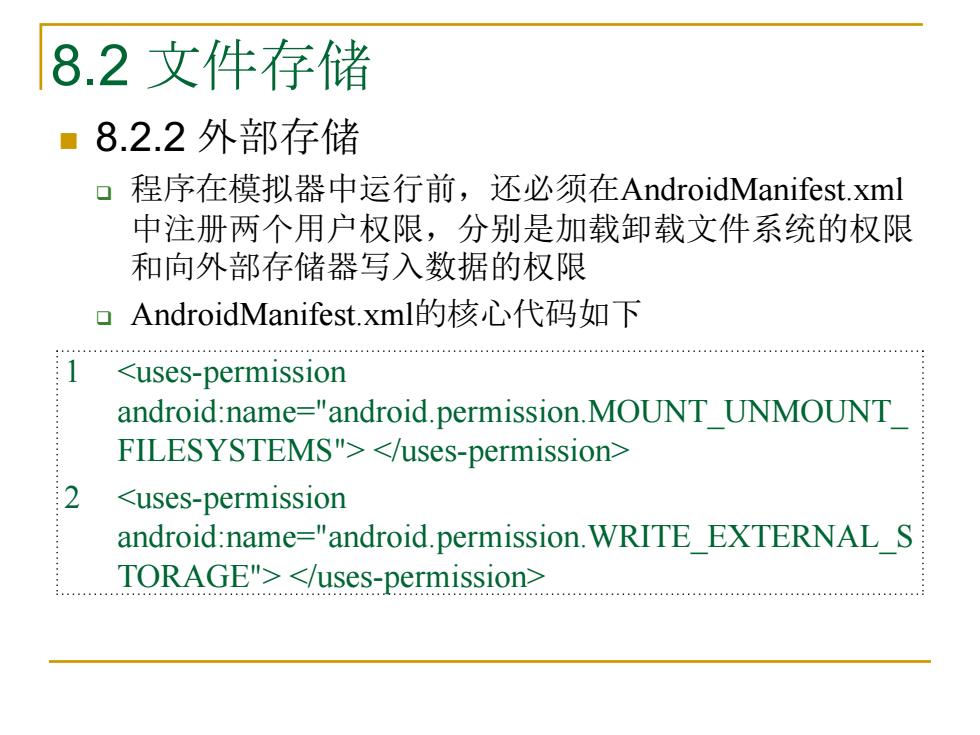 8.2 文件存储

8.2.2 外部存储

程序在模拟器中运行前，还必须在AndroidManifest.xml中注册两个用户权限，分别是加载卸载文件系统的权限和向外部存储器写入数据的权限

AndroidManifest.xml的核心代码如下

1 <uses-permission android:name="android.permission.MOUNT_UNMOUNT_FILESYSTEMS"> </uses-permission>
2 <uses-permission android:name="android.permission.WRITE_EXTERNAL_STORAGE"> </uses-permission>